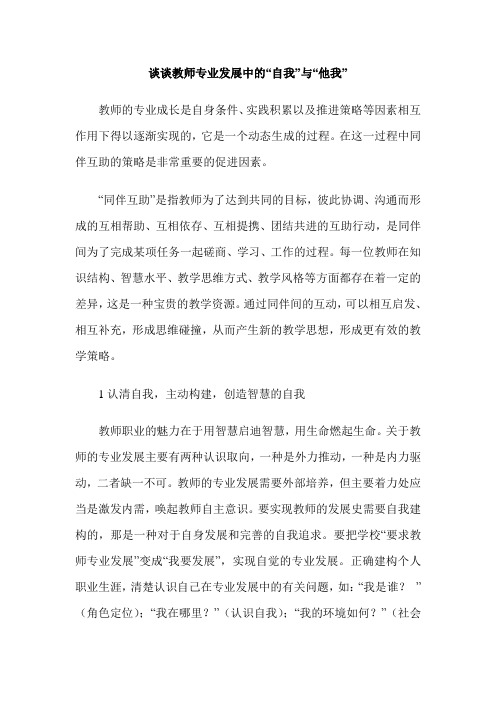 谈谈教师专业发展中的“自我”与“他我”

教师的专业成长是自身条件、实践积累以及推进策略等因素相互作用下得以逐渐实现的，它是一个动态生成的过程。在这一过程中同伴互助的策略是非常重要的促进因素。

“同伴互助”是指教师为了达到共同的目标，彼此协调、沟通而形成的互相帮助、互相依存、互相提携、团结共进的互助行动，是同伴间为了完成某项任务一起磋商、学习、工作的过程。每一位教师在知识结构、智慧水平、教学思维方式、教学风格等方面都存在着一定的差异，这是一种宝贵的教学资源。通过同伴间的互动，可以相互启发、相互补充，形成思维碰撞，从而产生新的教学思想，形成更有效的教学策略。

1 认清自我，主动构建，创造智慧的自我

教师职业的魅力在于用智慧启迪智慧，用生命燃起生命。关于教师的专业发展主要有两种认识取向，一种是外力推动，一种是内力驱动，二者缺一不可。教师的专业发展需要外部培养，但主要着力处应当是激发内需，唤起教师自主意识。要实现教师的发展史需要自我建构的，那是一种对于自身发展和完善的自我追求。要把学校“要求教师专业发展”变成“我要发展”，实现自觉的专业发展。正确建构个人职业生涯，清楚认识自己在专业发展中的有关问题，如：“我是谁？”（角色定位）；“我在哪里？”（认识自我）；“我的环境如何？”（社会